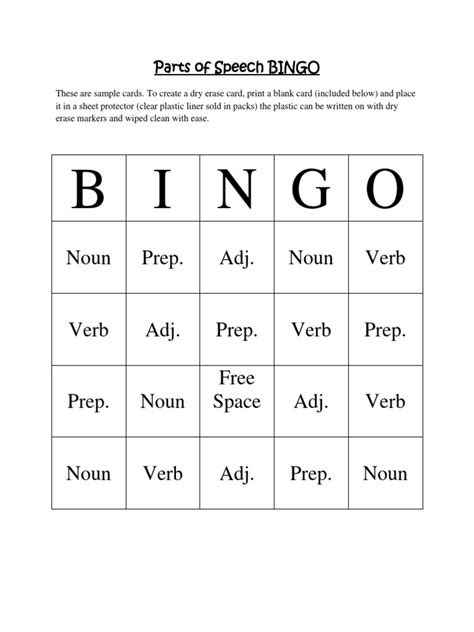 Parts of Speech BINGO

These are sample cards. To create a dry erase card, print a blank card (included below) and place it in a sheet protector (clear plastic liner sold in packs) the plastic can be written on with dry erase markers and wiped clean with ease.

| B | I | N | G | O |
|---|---|---|---|---|
| Noun | Prep. | Adj. | Noun | Verb |
| Verb | Adj. | Prep. | Verb | Prep. |
| Prep. | Noun | Free Space | Adj. | Verb |
| Noun | Verb | Adj. | Prep. | Noun |